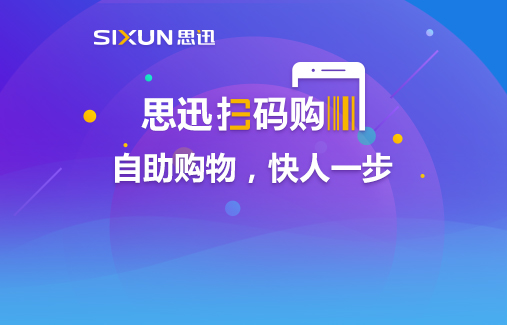 SIXUN 思迅

思迅扫码购

自助购物，快人一步